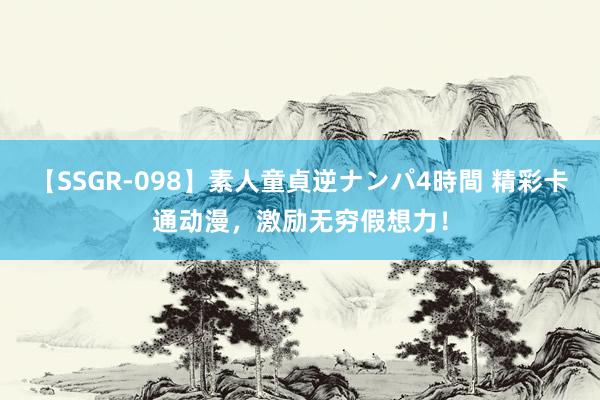 【SSGR-098】素人童貞逆ナンパ4時間 精彩卡通动漫，激励无穷假想力！